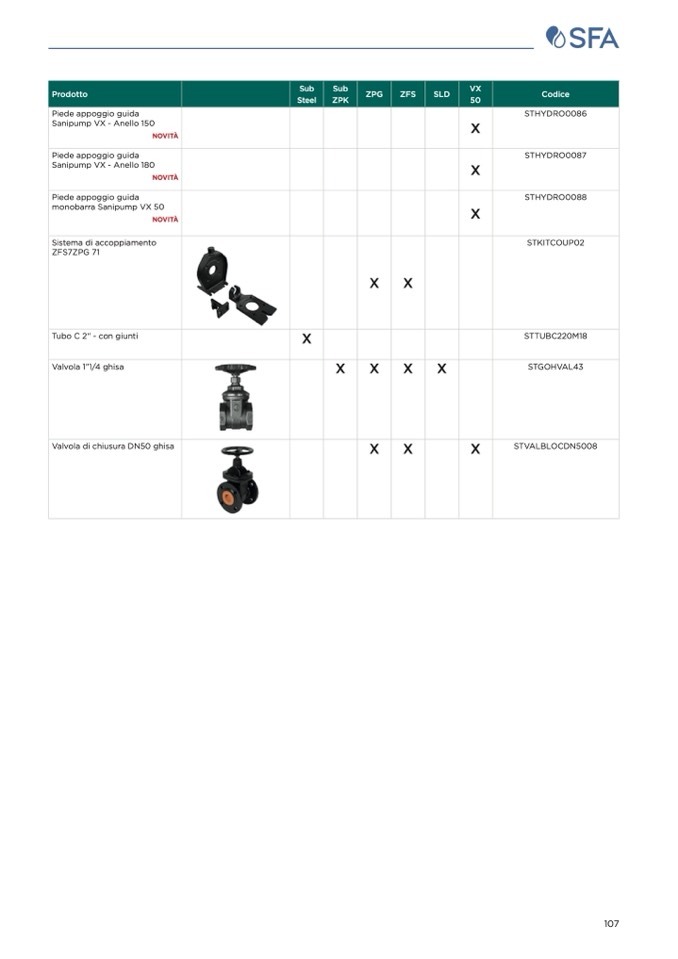 SFA

| Prodotto | | Sub Steel | Sub ZPK | ZPG | ZFS | SLD | VX 50 | Codice |
|---|---|---|---|---|---|---|---|---|
| Piede appoggio guida Sanipump VX - Anello 150 NOVITÀ | | | | | | | X | STHYDRO0086 |
| Piede appoggio guida Sanipump VX - Anello 180 NOVITÀ | | | | | | | X | STHYDRO0087 |
| Piede appoggio guida monobarra Sanipump VX 50 NOVITÀ | | | | | | | X | STHYDRO0088 |
| Sistema di accoppiamento ZFS7ZPG 71 | | | | X | X | | | STKITCOUP02 |
| Tubo C 2" - con giunti | | X | | | | | | STTUBC220M18 |
| Valvola 1"1/4 ghisa | | | X | X | X | X | | STGOHVAL43 |
| Valvola di chiusura DN50 ghisa | | | | X | X | | X | STVALBLOCDN5008 |

107